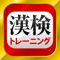 漢検
トレーニング